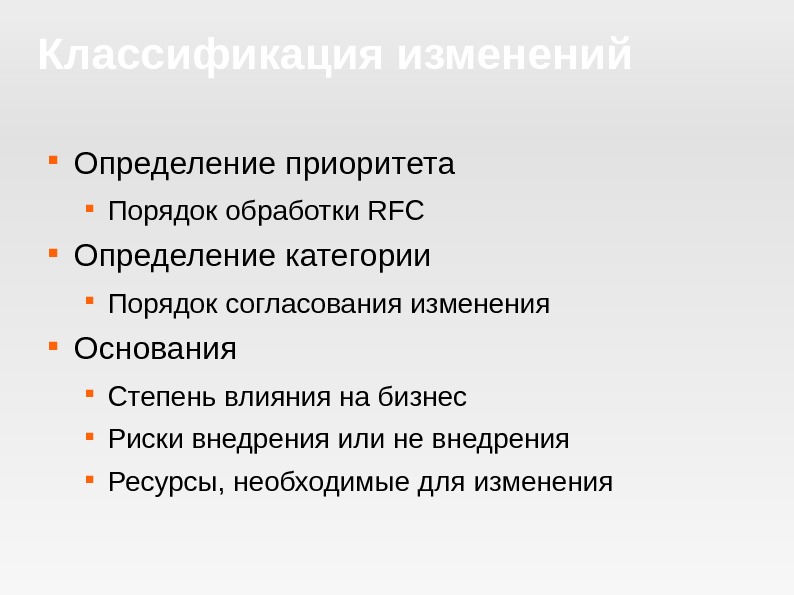 Классификация изменений

- Определение приоритета
  - Порядок обработки RFC
- Определение категории
  - Порядок согласования изменения
- Основания
  - Степень влияния на бизнес
  - Риски внедрения или не внедрения
  - Ресурсы, необходимые для изменения